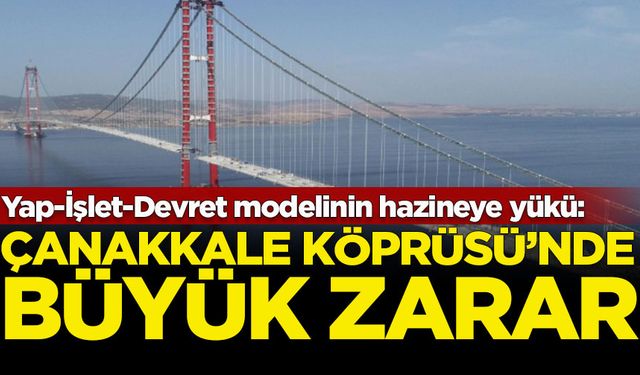 Yap-İşlet-Devret modelinin hazineye yükü:
ÇANAKKALE KÖPRÜSÜ'NDE BÜYÜK ZARAR